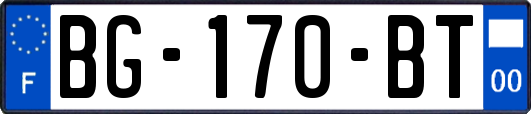 F

BG-170-BT

00